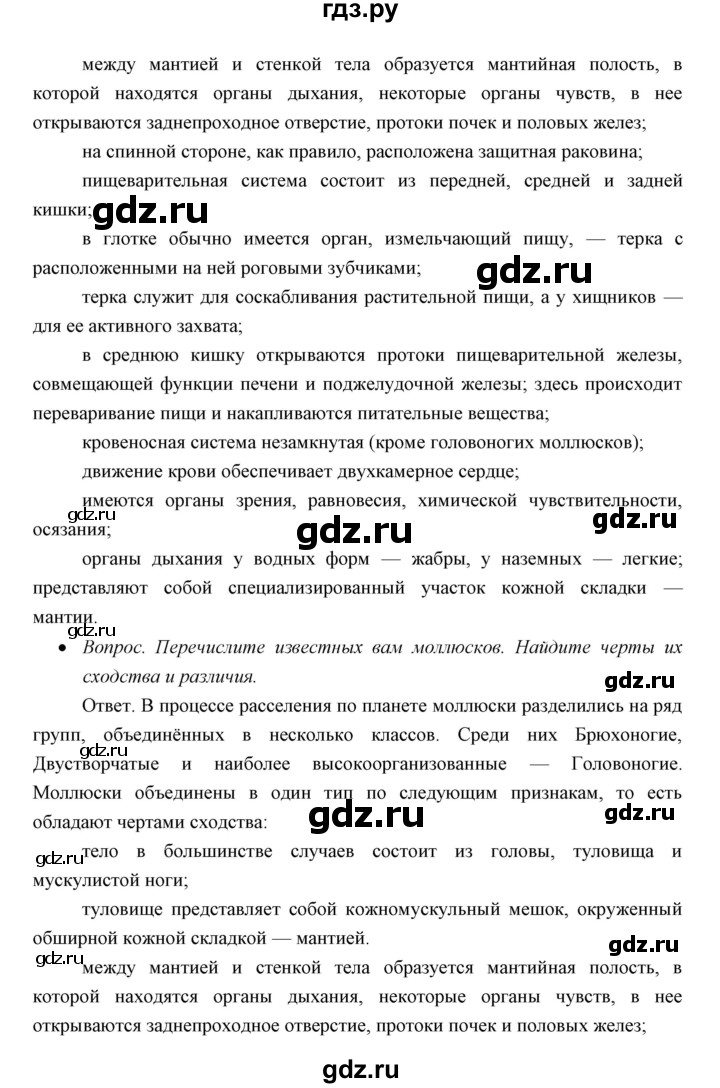 гдз.ру

между мантией и стенкой тела образуется мантийная полость, в которой находятся органы дыхания, некоторые органы чувств, в нее открываются заднепроходное отверстие, протоки почек и половых желез;

на спинной стороне, как правило, расположена защитная раковина;

пищеварительная система состоит из передней, средней и задней кишки;

gdz.ru

в глотке обычно имеется орган, измельчающий пищу, — терка с расположенными на ней роговыми зубчиками;

gdz.ru

терка служит для соскабливания растительной пищи, а у хищников — для ее активного захвата;

в среднюю кишку открываются протоки пищеварительной железы, совмещающей функции печени и поджелудочной железы; здесь происходит переваривание пищи и накапливаются питательные вещества;

кровеносная система незамкнутая (кроме головоногих моллюсков);

движение крови обеспечивает двухкамерное сердце;

имеются органы зрения, равновесия, химической чувствительности, осязания;

gdz.ru

gdz.ru

gdz.ru

органы дыхания у водных форм — жабры, у наземных — легкие; представляют собой специализированный участок кожной складки — мантии.

gdz.ru

• Вопрос. Перечислите известных вам моллюсков. Найдите черты их сходства и различия.

gdz.ru

Ответ. В процессе расселения по планете моллюски разделились на ряд групп, объединённых в несколько классов. Среди них Брюхоногие, Двустворчатые и наиболее высокоорганизованные — Головоногие. Моллюски объединены в один тип по следующим признакам, то есть обладают чертами сходства:

gdz.ru

gdz.ru

gdz.ru

gdz.ru

тело в большинстве случаев состоит из головы, туловища и мускулистой ноги;

туловище представляет собой кожномускульный мешок, окруженный обширной кожной складкой — мантией.

gdz.ru

gdz.ru

между мантией и стенкой тела образуется мантийная полость, в которой находятся органы дыхания, некоторые органы чувств, в нее открываются заднепроходное отверстие, протоки почек и половых желез;

gdz.ru